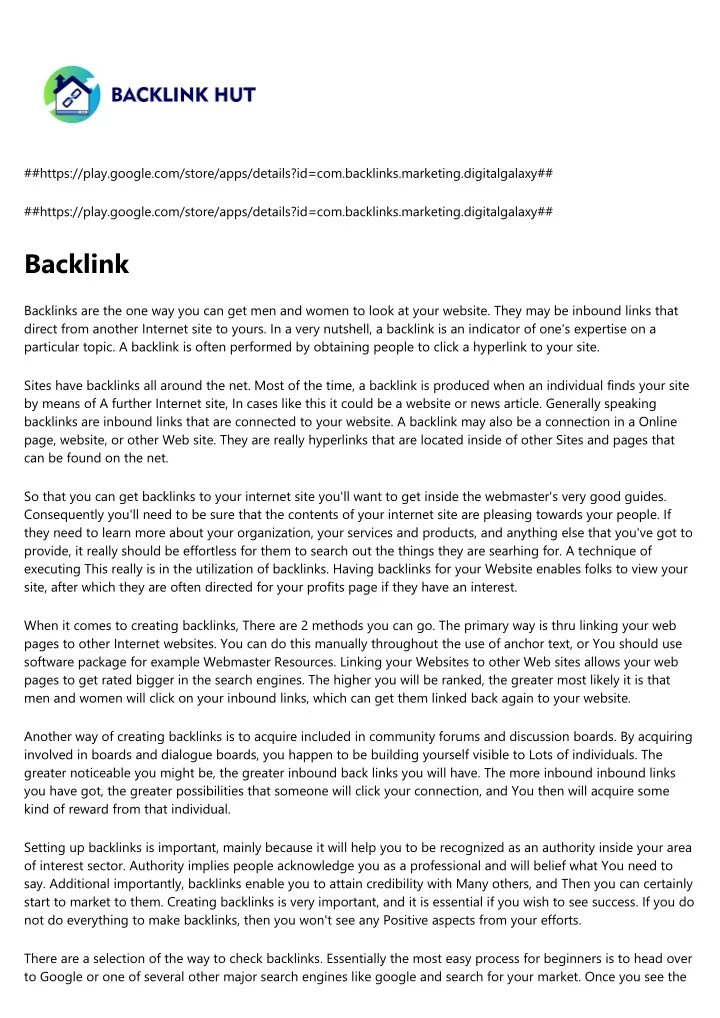 BACKLINK HUT

##https://play.google.com/store/apps/details?id=com.backlinks.marketing.digitalgalaxy##

##https://play.google.com/store/apps/details?id=com.backlinks.marketing.digitalgalaxy##

Backlink

Backlinks are the one way you can get men and women to look at your website. They may be inbound links that direct from another Internet site to yours. In a very nutshell, a backlink is an indicator of one's expertise on a particular topic. A backlink is often performed by obtaining people to click a hyperlink to your site.

Sites have backlinks all around the net. Most of the time, a backlink is produced when an individual finds your site by means of A further Internet site, In cases like this it could be a website or news article. Generally speaking backlinks are inbound links that are connected to your website. A backlink may also be a connection in a Online page, website, or other Web site. They are really hyperlinks that are located inside of other Sites and pages that can be found on the net.

So that you can get backlinks to your internet site you'll want to get inside the webmaster's very good guides. Consequently you'll need to be sure that the contents of your internet site are pleasing towards your people. If they need to learn more about your organization, your services and products, and anything else that you've got to provide, it really should be effortless for them to search out the things they are searhing for. A technique of executing This really is in the utilization of backlinks. Having backlinks for your Website enables folks to view your site, after which they are often directed for your profits page if they have an interest.

When it comes to creating backlinks, There are 2 methods you can go. The primary way is thru linking your web pages to other Internet websites. You can do this manually throughout the use of anchor text, or You should use software package for example Webmaster Resources. Linking your Websites to other Web sites allows your web pages to get rated bigger in the search engines. The higher you will be ranked, the greater most likely it is that men and women will click on your inbound links, which can get them linked back again to your website.

Another way of creating backlinks is to acquire included in community forums and discussion boards. By acquiring involved in boards and dialogue boards, you happen to be building yourself visible to Lots of individuals. The greater noticeable you might be, the greater inbound back links you will have. The more inbound inbound links you have got, the greater possibilities that someone will click your connection, and You then will acquire some kind of reward from that individual.

Setting up backlinks is important, mainly because it will help you to be recognized as an authority inside your area of interest sector. Authority implies people acknowledge you as a professional and will belief what You need to say. Additional importantly, backlinks enable you to attain credibility with Many others, and Then you can certainly start to market to them. Creating backlinks is very important, and it is essential if you wish to see success. If you do not do everything to make backlinks, then you won't see any Positive aspects from your efforts.

There are a selection of the way to check backlinks. Essentially the most easy process for beginners is to head over to Google or one of several other major search engines like google and search for your market. Once you see the